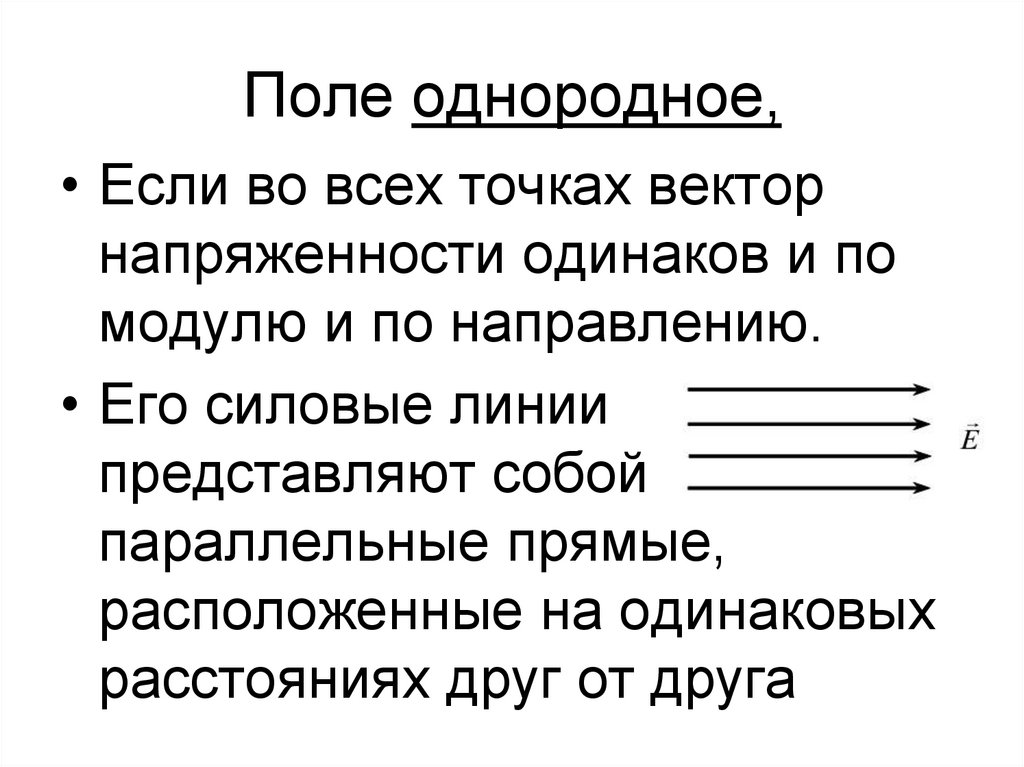 Поле однородное,

• Если во всех точках вектор напряженности одинаков и по модулю и по направлению.

• Его силовые линии представляют собой параллельные прямые, расположенные на одинаковых расстояниях друг от друга

$\vec{E}$